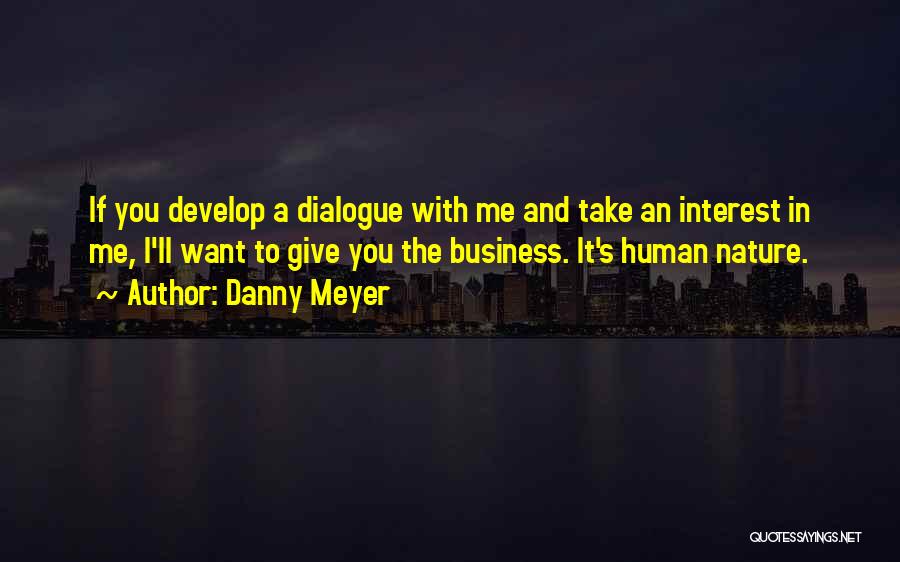 If you develop a dialogue with me and take an interest in me, I'll want to give you the business. It's human nature.
~ Author: Danny Meyer

QUOTESSAYINGS.NET